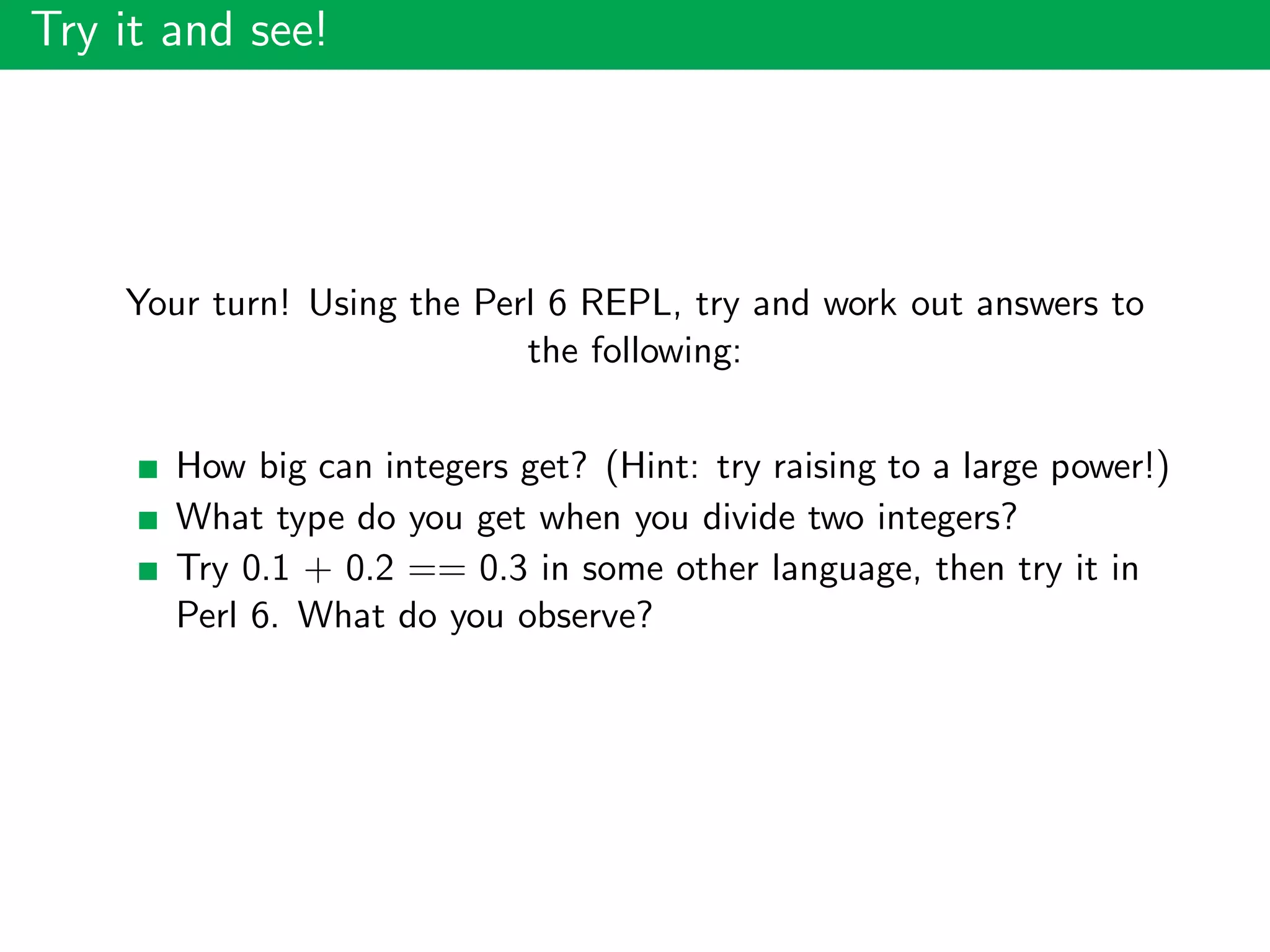 Try it and see!

Your turn! Using the Perl 6 REPL, try and work out answers to the following:

- How big can integers get? (Hint: try raising to a large power!)
- What type do you get when you divide two integers?
- Try $0.1 + 0.2 == 0.3$ in some other language, then try it in Perl 6. What do you observe?